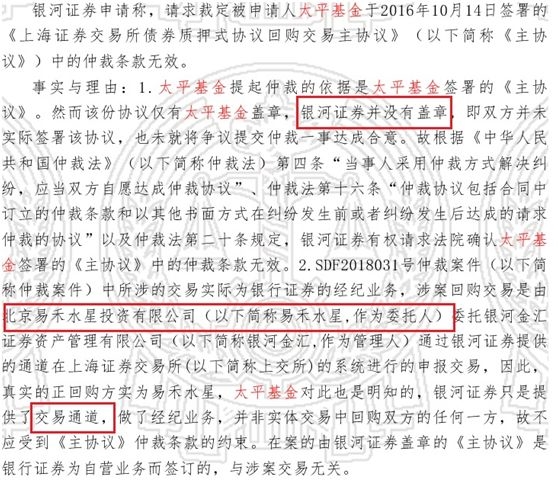 银河证券申请称，请求裁定被申请人太平基金于2016年10月14日签署的《上海证券交易所债券质押式协议回购交易主协议》（以下简称《主协议》）中的仲裁条款无效。

事实与理由：1.太平基金提起仲裁的依据是太平基金签署的《主协议》。然而该份协议仅有太平基金盖章，银河证券并没有盖章，即双方并未实际签署该协议，也未就将争议提交仲裁一事达成合意。故根据《中华人民共和国仲裁法》（以下简称仲裁法）第四条“当事人采用仲裁方式解决纠纷，应当双方自愿达成仲裁协议”、仲裁法第十六条“仲裁协议包括合同中订立的仲裁条款和以其他书面方式在纠纷发生前或者纠纷发生后达成的请求仲裁的协议”以及仲裁法第二十条规定，银河证券有权请求法院确认太平基金签署的《主协议》中的仲裁条款无效。2.SDF2018031号仲裁案件（以下简称仲裁案件）中所涉的交易实际为银行证券的经纪业务，涉案回购交易是由北京易禾水星投资有限公司（以下简称易禾水星，作为委托人）委托银河金汇证券资产管理有限公司（以下简称银河金汇，作为管理人）通过银河证券提供的通道在上海证券交易所(以下简称上交所)的系统进行的申报交易，因此，真实的正回购方实为易禾水星，太平基金对此也是明知的，银河证券只是提供了交易通道，做了经纪业务，并非实体交易中回购双方的任何一方，故不应受到《主协议》仲裁条款的约束。在案的由银河证券盖章的《主协议》是银行证券为自营业务而签订的，与涉案交易无关。